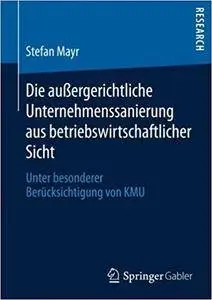 RESEARCH

Stefan Mayr

Die außergerichtliche Unternehmenssanierung aus betriebswirtschaftlicher Sicht

Unter besonderer Berücksichtigung von KMU

Springer Gabler